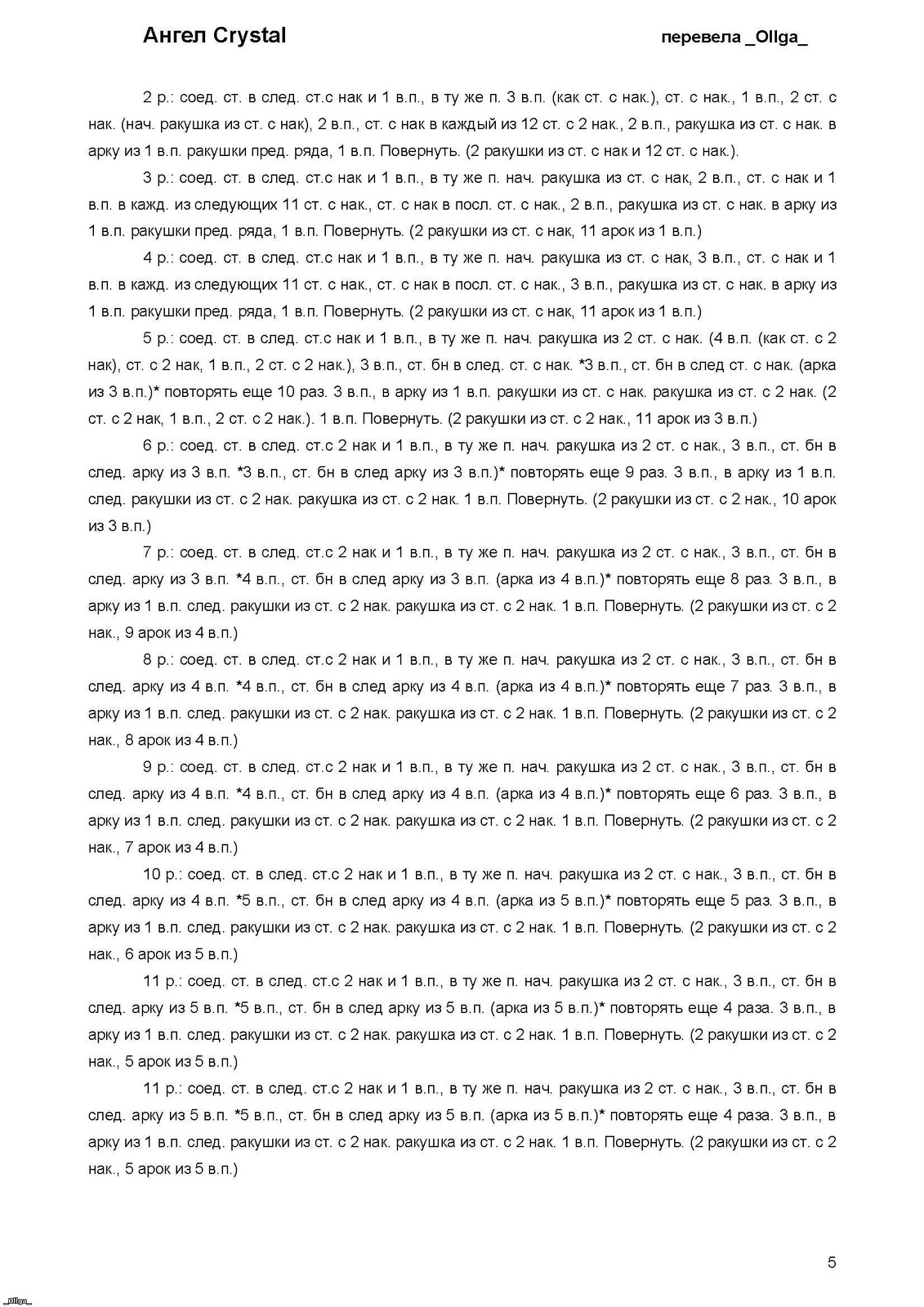 Ангел Crystal

перевела _Ollga_

2 р.: соед. ст. в след. ст.с нак и 1 в.п., в ту же п. 3 в.п. (как ст. с нак.), ст. с нак., 1 в.п., 2 ст. с нак. (нач. ракушка из ст. с нак), 2 в.п., ст. с нак в каждый из 12 ст. с 2 нак., 2 в.п., ракушка из ст. с нак. в арку из 1 в.п. ракушки пред. ряда, 1 в.п. Повернуть. (2 ракушки из ст. с нак и 12 ст. с нак.).

3 р.: соед. ст. в след. ст.с нак и 1 в.п., в ту же п. нач. ракушка из ст. с нак, 2 в.п., ст. с нак и 1 в.п. в кажд. из следующих 11 ст. с нак., ст. с нак в посл. ст. с нак., 2 в.п., ракушка из ст. с нак. в арку из 1 в.п. ракушки пред. ряда, 1 в.п. Повернуть. (2 ракушки из ст. с нак, 11 арок из 1 в.п.)

4 р.: соед. ст. в след. ст.с нак и 1 в.п., в ту же п. нач. ракушка из ст. с нак, 3 в.п., ст. с нак и 1 в.п. в кажд. из следующих 11 ст. с нак., ст. с нак в посл. ст. с нак., 3 в.п., ракушка из ст. с нак. в арку из 1 в.п. ракушки пред. ряда, 1 в.п. Повернуть. (2 ракушки из ст. с нак, 11 арок из 1 в.п.)

5 р.: соед. ст. в след. ст.с нак и 1 в.п., в ту же п. нач. ракушка из 2 ст. с нак. (4 в.п. (как ст. с 2 нак), ст. с 2 нак, 1 в.п., 2 ст. с 2 нак.), 3 в.п., ст. бн в след. ст. с нак. *3 в.п., ст. бн в след ст. с нак. (арка из 3 в.п.)* повторять еще 10 раз. 3 в.п., в арку из 1 в.п. ракушки из ст. с нак. ракушка из ст. с 2 нак. (2 ст. с 2 нак, 1 в.п., 2 ст. с 2 нак.). 1 в.п. Повернуть. (2 ракушки из ст. с 2 нак., 11 арок из 3 в.п.)

6 р.: соед. ст. в след. ст.с 2 нак и 1 в.п., в ту же п. нач. ракушка из 2 ст. с нак., 3 в.п., ст. бн в след. арку из 3 в.п. *3 в.п., ст. бн в след арку из 3 в.п.)* повторять еще 9 раз. 3 в.п., в арку из 1 в.п. след. ракушки из ст. с 2 нак. ракушка из ст. с 2 нак. 1 в.п. Повернуть. (2 ракушки из ст. с 2 нак., 10 арок из 3 в.п.)

7 р.: соед. ст. в след. ст.с 2 нак и 1 в.п., в ту же п. нач. ракушка из 2 ст. с нак., 3 в.п., ст. бн в след. арку из 3 в.п. *4 в.п., ст. бн в след арку из 3 в.п. (арка из 4 в.п.)* повторять еще 8 раз. 3 в.п., в арку из 1 в.п. след. ракушки из ст. с 2 нак. ракушка из ст. с 2 нак. 1 в.п. Повернуть. (2 ракушки из ст. с 2 нак., 9 арок из 4 в.п.)

8 р.: соед. ст. в след. ст.с 2 нак и 1 в.п., в ту же п. нач. ракушка из 2 ст. с нак., 3 в.п., ст. бн в след. арку из 4 в.п. *4 в.п., ст. бн в след арку из 4 в.п. (арка из 4 в.п.)* повторять еще 7 раз. 3 в.п., в арку из 1 в.п. след. ракушки из ст. с 2 нак. ракушка из ст. с 2 нак. 1 в.п. Повернуть. (2 ракушки из ст. с 2 нак., 8 арок из 4 в.п.)

9 р.: соед. ст. в след. ст.с 2 нак и 1 в.п., в ту же п. нач. ракушка из 2 ст. с нак., 3 в.п., ст. бн в след. арку из 4 в.п. *4 в.п., ст. бн в след арку из 4 в.п. (арка из 4 в.п.)* повторять еще 6 раз. 3 в.п., в арку из 1 в.п. след. ракушки из ст. с 2 нак. ракушка из ст. с 2 нак. 1 в.п. Повернуть. (2 ракушки из ст. с 2 нак., 7 арок из 4 в.п.)

10 р.: соед. ст. в след. ст.с 2 нак и 1 в.п., в ту же п. нач. ракушка из 2 ст. с нак., 3 в.п., ст. бн в след. арку из 4 в.п. *5 в.п., ст. бн в след арку из 4 в.п. (арка из 5 в.п.)* повторять еще 5 раз. 3 в.п., в арку из 1 в.п. след. ракушки из ст. с 2 нак. ракушка из ст. с 2 нак. 1 в.п. Повернуть. (2 ракушки из ст. с 2 нак., 6 арок из 5 в.п.)

11 р.: соед. ст. в след. ст.с 2 нак и 1 в.п., в ту же п. нач. ракушка из 2 ст. с нак., 3 в.п., ст. бн в след. арку из 5 в.п. *5 в.п., ст. бн в след арку из 5 в.п. (арка из 5 в.п.)* повторять еще 4 раза. 3 в.п., в арку из 1 в.п. след. ракушки из ст. с 2 нак. ракушка из ст. с 2 нак. 1 в.п. Повернуть. (2 ракушки из ст. с 2 нак., 5 арок из 5 в.п.)

11 р.: соед. ст. в след. ст.с 2 нак и 1 в.п., в ту же п. нач. ракушка из 2 ст. с нак., 3 в.п., ст. бн в след. арку из 5 в.п. *5 в.п., ст. бн в след арку из 5 в.п. (арка из 5 в.п.)* повторять еще 4 раза. 3 в.п., в арку из 1 в.п. след. ракушки из ст. с 2 нак. ракушка из ст. с 2 нак. 1 в.п. Повернуть. (2 ракушки из ст. с 2 нак., 5 арок из 5 в.п.)

5

_Ollga_